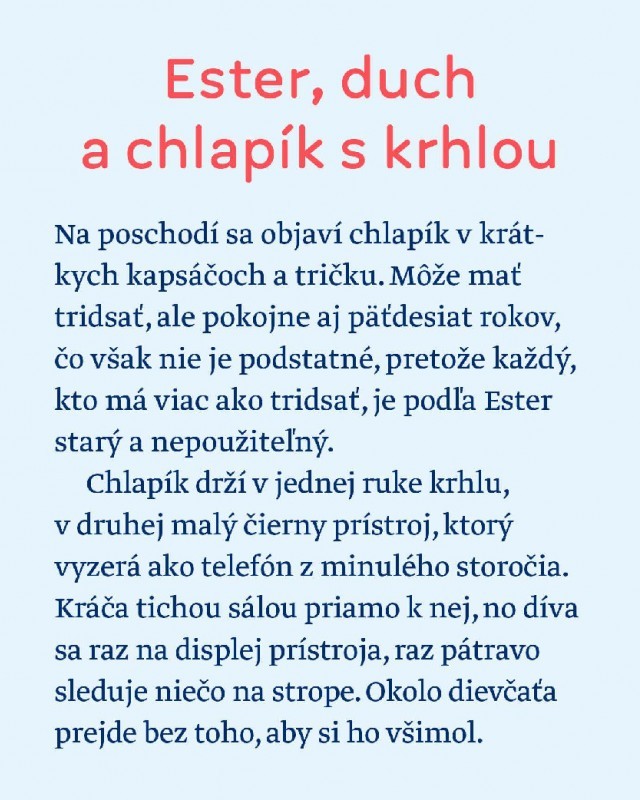 Ester, duch a chlapík s krhlou

Na poschodí sa objaví chlapík v krátkych kapsáčoch a tričku. Môže mať tridsať, ale pokojne aj päťdesiat rokov, čo však nie je podstatné, pretože každý, kto má viac ako tridsať, je podľa Ester starý a nepoužiteľný.

Chlapík drží v jednej ruke krhlu, v druhej malý čierny prístroj, ktorý vyzerá ako telefón z minulého storočia. Kráča tichou sálou priamo k nej, no díva sa raz na displej prístroja, raz pátravo sleduje niečo na strope. Okolo dievčaťa prejde bez toho, aby si ho všimol.